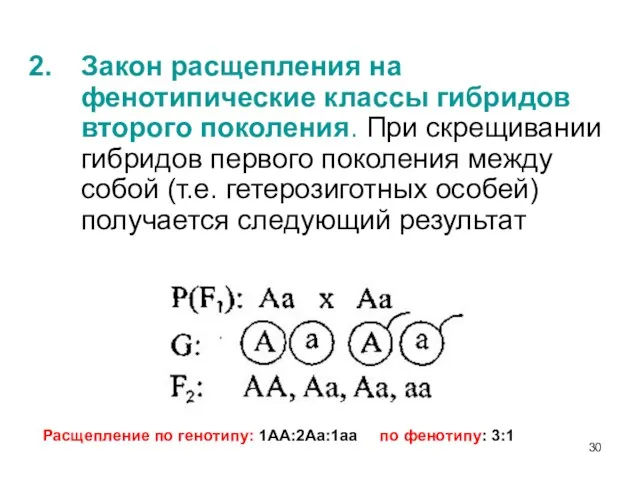 2. Закон расщепления на фенотипические классы гибридов второго поколения. При скрещивании гибридов первого поколения между собой (т.е. гетерозиготных особей) получается следующий результат

$P(F_1)$: Aa x Aa

G: A a A a

$F_2$: AA, Aa, Aa, aa

Расщепление по генотипу: 1AA:2Aa:1aa по фенотипу: 3:1

30